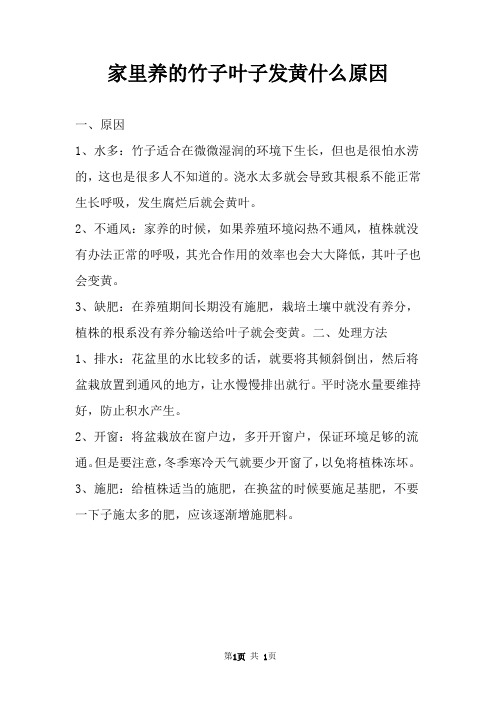 家里养的竹子叶子发黄什么原因

一、原因

1、水多：竹子适合在微微湿润的环境下生长，但也是很怕水涝的，这也是很多人不知道的。浇水太多就会导致其根系不能正常生长呼吸，发生腐烂后就会黄叶。

2、不通风：家养的时候，如果养殖环境闷热不通风，植株就没有办法正常的呼吸，其光合作用的效率也会大大降低，其叶子也会变黄。

3、缺肥：在养殖期间长期没有施肥，栽培土壤中就没有养分，植株的根系没有养分输送给叶子就会变黄。二、处理方法

1、排水：花盆里的水比较多的话，就要将其倾斜倒出，然后将盆栽放置到通风的地方，让水慢慢排出就行。平时浇水量要维持好，防止积水产生。

2、开窗：将盆栽放在窗户边，多开开窗户，保证环境足够的流通。但是要注意，冬季寒冷天气就要少开窗了，以免将植株冻坏。

3、施肥：给植株适当的施肥，在换盆的时候要施足基肥，不要一下子施太多的肥，应该逐渐增施肥料。

第1页 共 1页